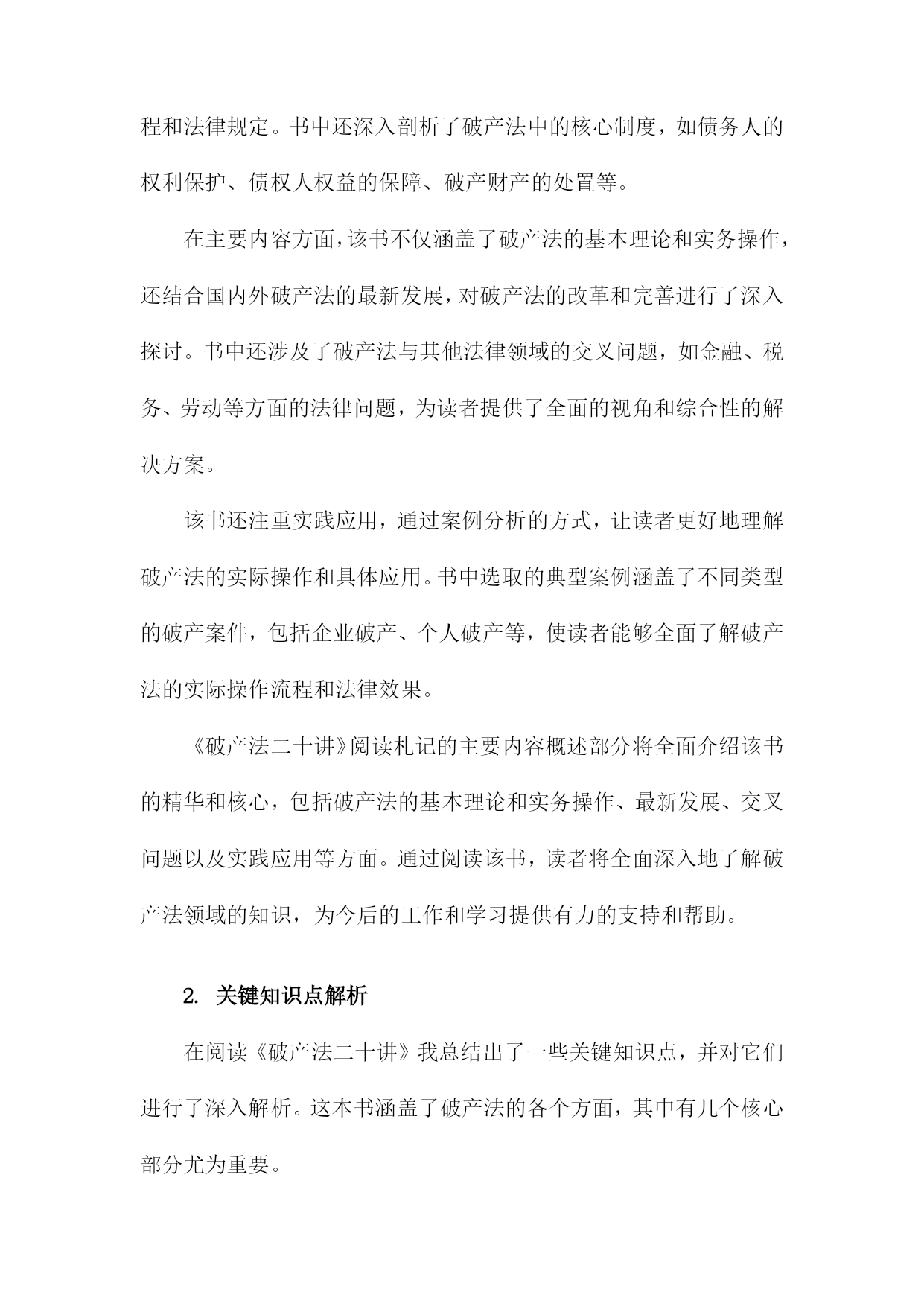 程和法律规定。书中还深入剖析了破产法中的核心制度，如债务人的权利保护、债权人权益的保障、破产财产的处置等。

在主要内容方面，该书不仅涵盖了破产法的基本理论和实务操作，还结合国内外破产法的最新发展，对破产法的改革和完善进行了深入探讨。书中还涉及了破产法与其他法律领域的交叉问题，如金融、税务、劳动等方面的法律问题，为读者提供了全面的视角和综合性的解决方案。

该书还注重实践应用，通过案例分析的方式，让读者更好地理解破产法的实际操作和具体应用。书中选取的典型案例涵盖了不同类型的破产案件，包括企业破产、个人破产等，使读者能够全面了解破产法的实际操作流程和法律效果。

《破产法二十讲》阅读札记的主要内容概述部分将全面介绍该书的精华和核心，包括破产法的基本理论和实务操作、最新发展、交叉问题以及实践应用等方面。通过阅读该书，读者将全面深入地了解破产法领域的知识，为今后的工作和学习提供有力的支持和帮助。

2. 关键知识点解析

在阅读《破产法二十讲》我总结出了一些关键知识点，并对它们进行了深入解析。这本书涵盖了破产法的各个方面，其中有几个核心部分尤为重要。